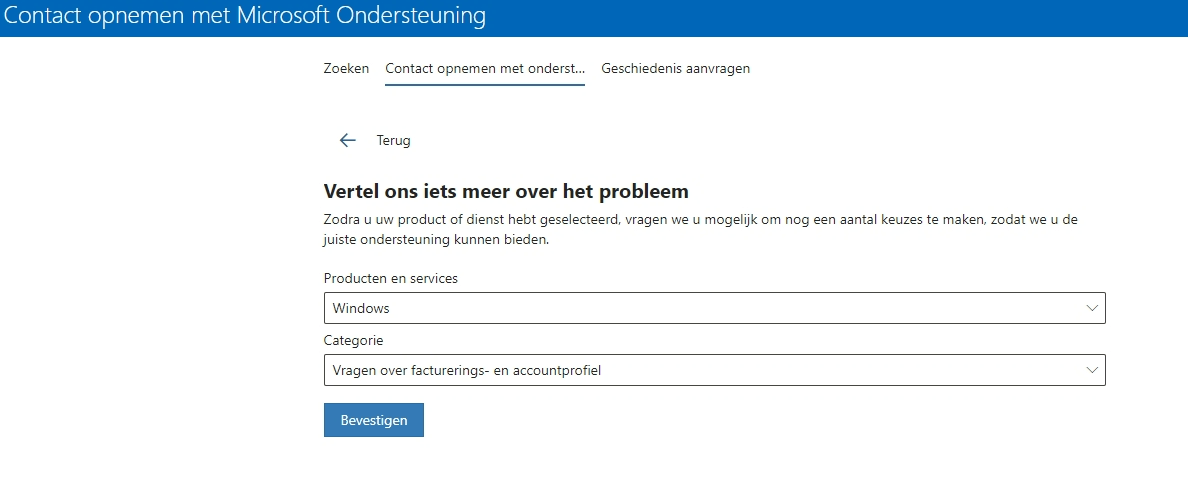 Contact opnemen met Microsoft Ondersteuning

Zoeken Contact opnemen met onderst... Geschiedenis aanvragen

Terug

Vertel ons iets meer over het probleem

Zodra u uw product of dienst hebt geselecteerd, vragen we u mogelijk om nog een aantal keuzes te maken, zodat we u de juiste ondersteuning kunnen bieden.

Producten en services

Windows

Categorie

Vragen over facturerings- en accountprofiel

Bevestigen